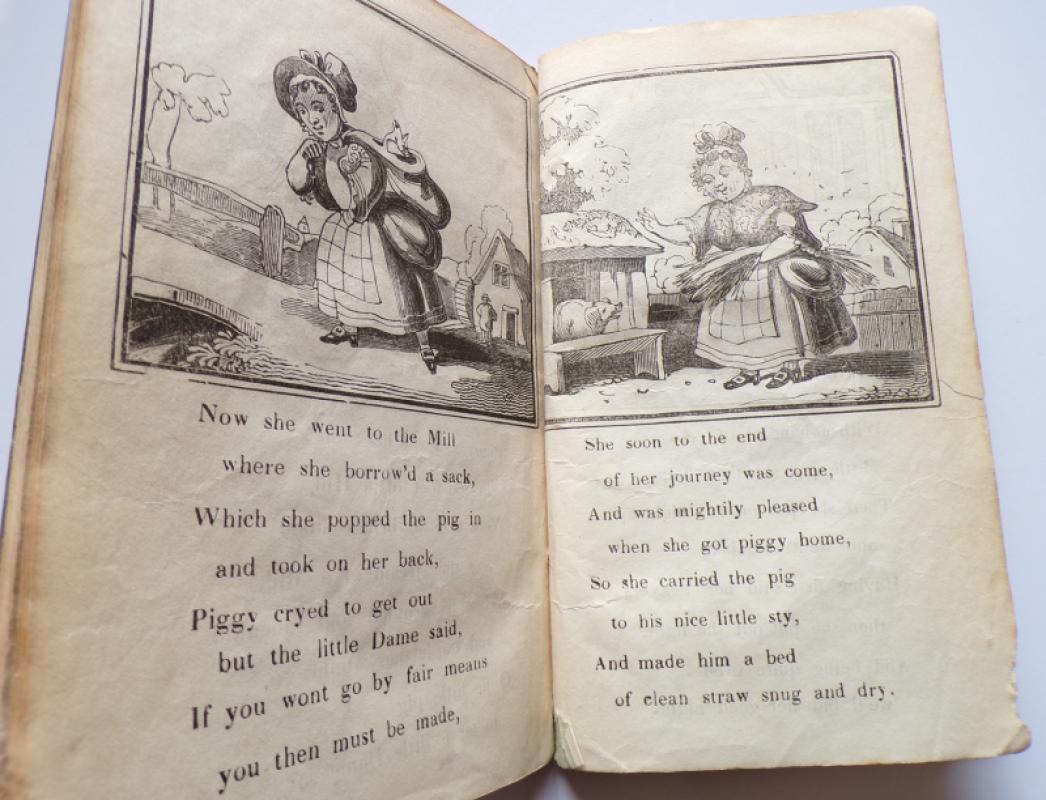 Now she went to the Mill

where she borrow'd a sack,

Which she popped the pig in

and took on her back,

Piggy cryed to get out

but the little Dame said,

If you wont go by fair means

you then must be made,

She soon to the end

of her journey was come,

And was mightily pleased

when she got piggy home,

So she carried the pig

to his nice little sty,

And made him a bed

of clean straw snug and dry.